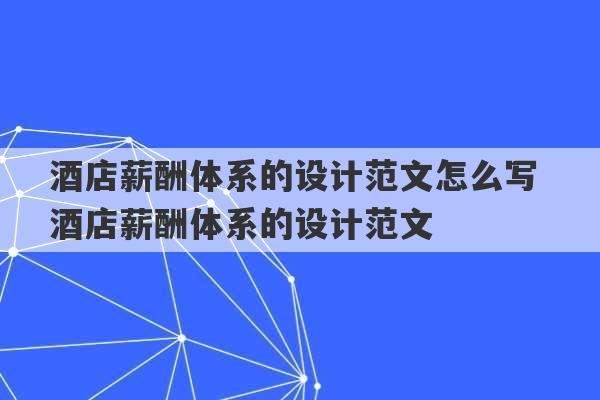 酒店薪酬体系的设计范文怎么写
酒店薪酬体系的设计范文